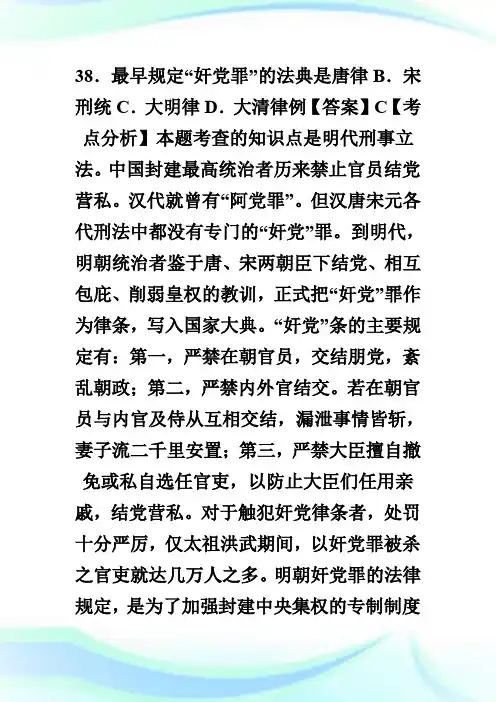 38．最早规定“奸党罪”的法典是唐律 B．宋刑统 C．大明律 D．大清律例【答案】C【考点分析】本题考查的知识点是明代刑事立法。中国封建最高统治者历来禁止官员结党营私。汉代就曾有“阿党罪”。但汉唐宋元各代刑法中都没有专门的“奸党”罪。到明代，明朝统治者鉴于唐、宋两朝臣下结党、相互包庇、削弱皇权的教训，正式把“奸党”罪作为律条，写入国家大典。“奸党”条的主要规定有：第一，严禁在朝官员，交结朋党，紊乱朝政；第二，严禁内外官结交。若在朝官员与内官及侍从互相交结，漏泄事情皆斩，妻子流二千里安置；第三，严禁大臣擅自撤免或私自选任官吏，以防止大臣们任用亲戚，结党营私。对于触犯奸党律条者，处罚十分严厉，仅太祖洪武期间，以奸党罪被杀之官吏就达几万人之多。明朝奸党罪的法律规定，是为了加强封建中央集权的专制制度